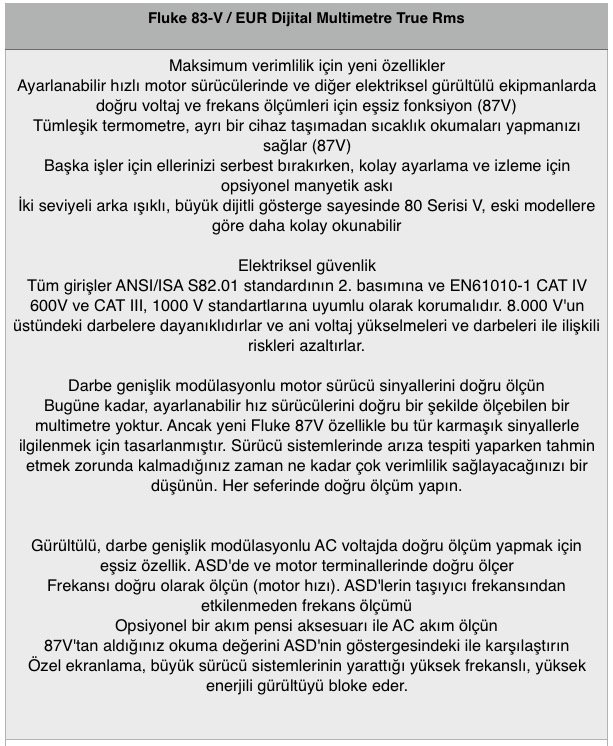 Fluke 83-V / EUR Dijital Multimetre True Rms

Maksimum verimlilik için yeni özellikler
Ayarlanabilir hızlı motor sürücülerinde ve diğer elektriksel gürültülü ekipmanlarda doğru voltaj ve frekans ölçümleri için eşsiz fonksiyon (87V)
Tümleşik termometre, ayrı bir cihaz taşımadan sıcaklık okumaları yapmanızı sağlar (87V)
Başka işler için ellerinizi serbest bırakırken, kolay ayarlama ve izleme için opsiyonel manyetik askı
İki seviyeli arka ışıklı, büyük dijitli gösterge sayesinde 80 Serisi V, eski modellere göre daha kolay okunabilir

Elektriksel güvenlik
Tüm girişler ANSI/ISA S82.01 standardının 2. basımına ve EN61010-1 CAT IV 600V ve CAT III, 1000 V standartlarına uyumlu olarak korumalıdır. 8.000 V'un üstündeki darbelere dayanıklıdırlar ve ani voltaj yükselmeleri ve darbeleri ile ilişkili riskleri azaltırlar.

Darbe genişlik modülasyonlu motor sürücü sinyallerini doğru ölçün
Bugüne kadar, ayarlanabilir hız sürücülerini doğru bir şekilde ölçebilen bir multimetre yoktur. Ancak yeni Fluke 87V özellikle bu tür karmaşık sinyallerle ilgilenmek için tasarlanmıştır. Sürücü sistemlerinde arıza tespiti yaparken tahmin etmek zorunda kalmadığınız zaman ne kadar çok verimlilik sağlayacağınızı bir düşünün. Her seferinde doğru ölçüm yapın.

Gürültülü, darbe genişlik modülasyonlu AC voltajda doğru ölçüm yapmak için eşsiz özellik. ASD'de ve motor terminallerinde doğru ölçer
Frekansı doğru olarak ölçün (motor hızı). ASD'lerin taşıyıcı frekansından etkilenmeden frekans ölçümü
Opsiyonel bir akım pensi aksesuarı ile AC akım ölçün
87V'tan aldığınız okuma değerini ASD'nin göstergesindeki ile karşılaştırın
Özel ekranlama, büyük sürücü sistemlerinin yarattığı yüksek frekanslı, yüksek enerjili gürültüyü bloke eder.